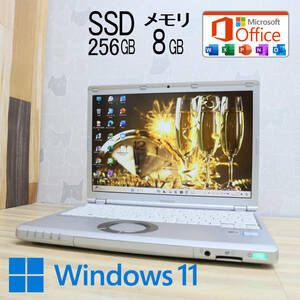 SSD
256GB

メモリ
8GB

Microsoft
Office

Windows 11